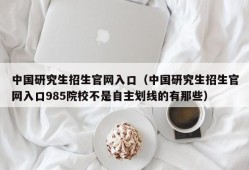 中国研究生招生官网入口（中国研究生招生官网入口985院校不是自主划线的有那些）